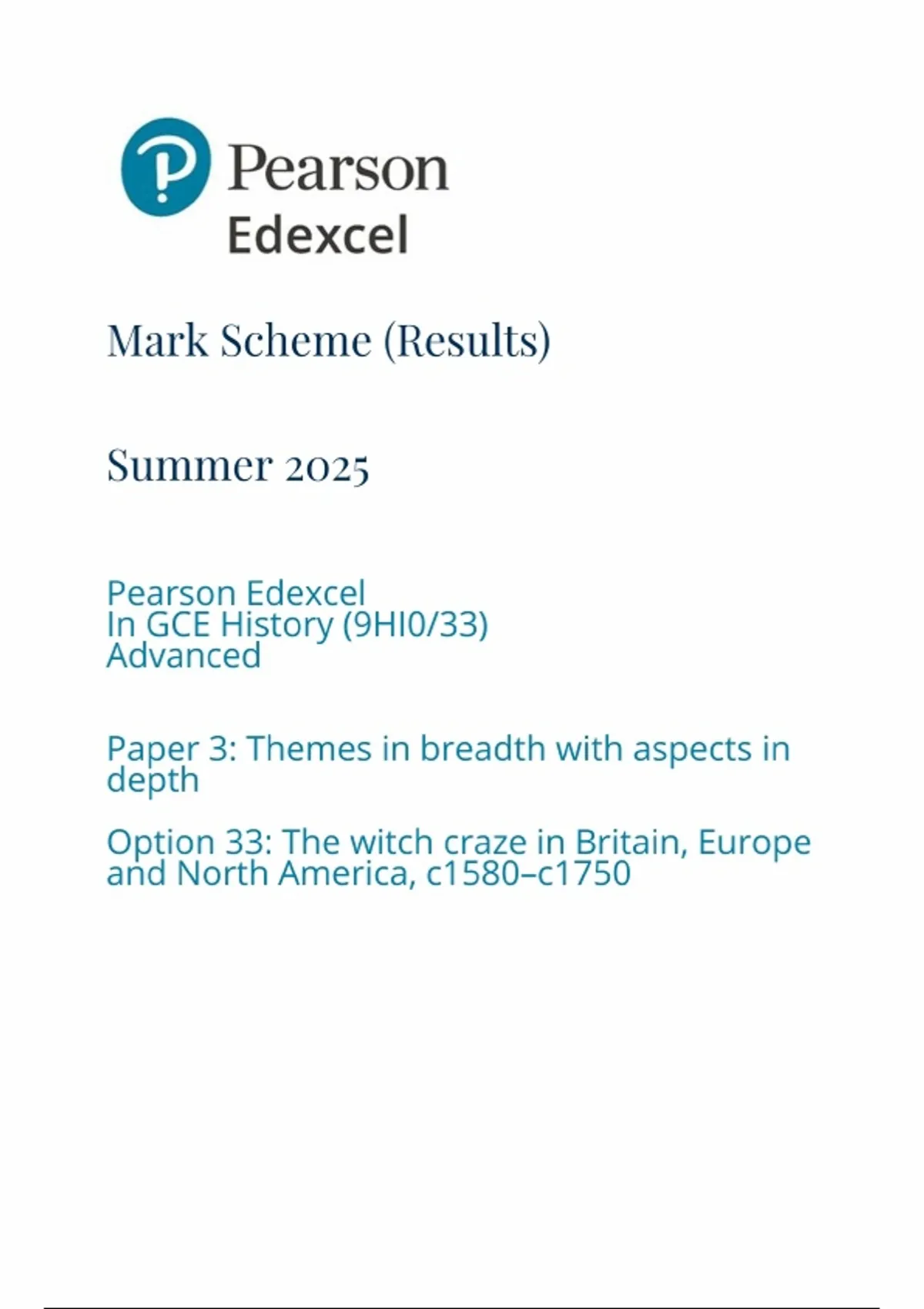 Pearson
Edexcel

Mark Scheme (Results)

Summer 2025

Pearson Edexcel
In GCE History (9HI0/33)
Advanced

Paper 3: Themes in breadth with aspects in depth

Option 33: The witch craze in Britain, Europe and North America, c1580–c1750